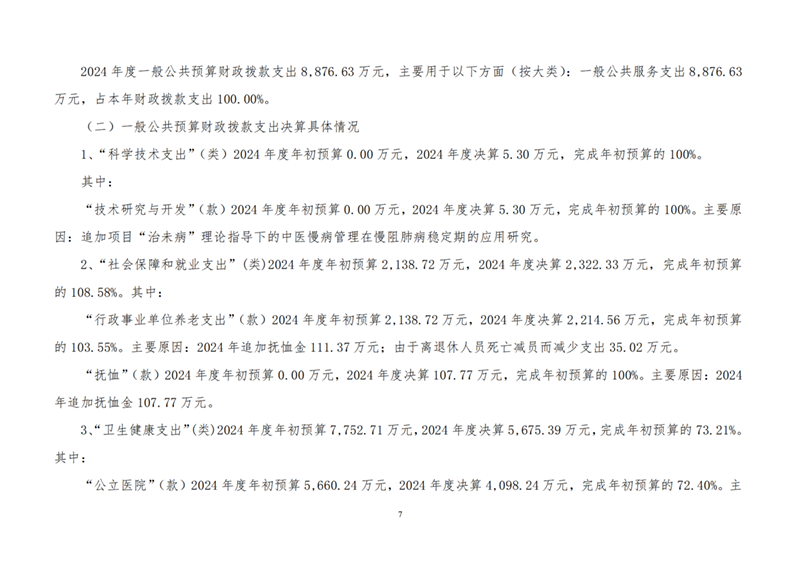 2024 年度一般公共预算财政拨款支出 8,876.63 万元，主要用于以下方面（按大类）：一般公共服务支出 8,876.63 万元，占本年财政拨款支出 100.00%。

（二）一般公共预算财政拨款支出决算具体情况

1、“科学技术支出”（类）2024 年度年初预算 0.00 万元，2024 年度决算 5.30 万元，完成年初预算的 100%。

其中：

“技术研究与开发”（款）2024 年度年初预算 0.00 万元，2024 年度决算 5.30 万元，完成年初预算的 100%。主要原因：追加项目“治未病”理论指导下的中医慢病管理在慢阻肺病稳定期的应用研究。

2、“社会保障和就业支出”（类）2024 年度年初预算 2,138.72 万元，2024 年度决算 2,322.33 万元，完成年初预算的 108.58%。其中：

“行政事业单位养老支出”（款）2024 年度年初预算 2,138.72 万元，2024 年度决算 2,214.56 万元，完成年初预算的 103.55%。主要原因：2024 年追加抚恤金 111.37 万元；由于离退休人员死亡减员而减少支出 35.02 万元。

“抚恤”（款）2024 年度年初预算 0.00 万元，2024 年度决算 107.77 万元，完成年初预算的 100%。主要原因：2024 年追加抚恤金 107.77 万元。

3、“卫生健康支出”（类）2024 年度年初预算 7,752.71 万元，2024 年度决算 5,675.39 万元，完成年初预算的 73.21%。其中：

“公立医院”（款）2024 年度年初预算 5,660.24 万元，2024 年度决算 4,098.24 万元，完成年初预算的 72.40%。主

7